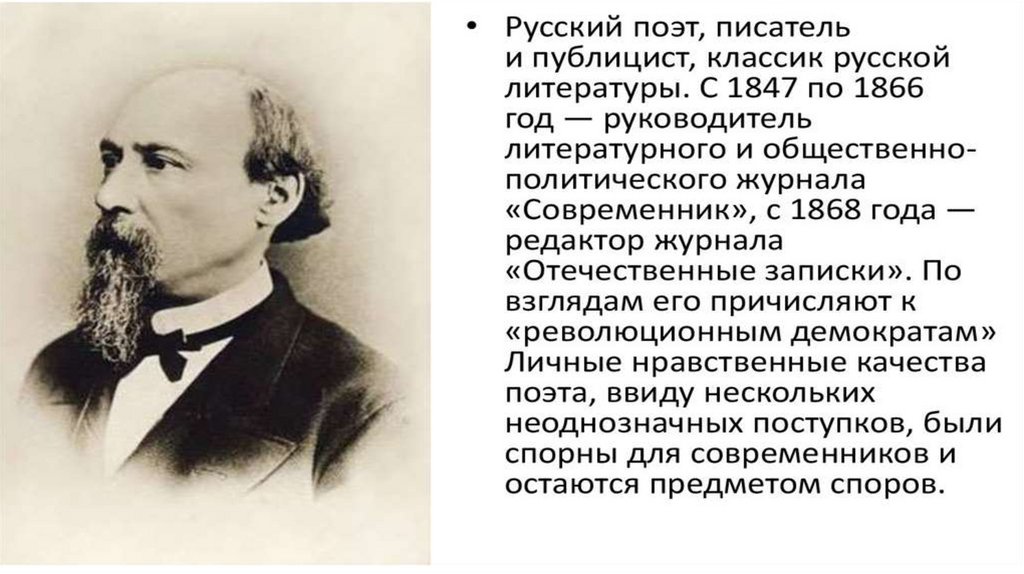 • Русский поэт, писатель и публицист, классик русской литературы. С 1847 по 1866 год — руководитель литературного и общественно-политического журнала «Современник», с 1868 года — редактор журнала «Отечественные записки». По взглядам его причисляют к «революционным демократам» Личные нравственные качества поэта, ввиду нескольких неоднозначных поступков, были спорны для современников и остаются предметом споров.